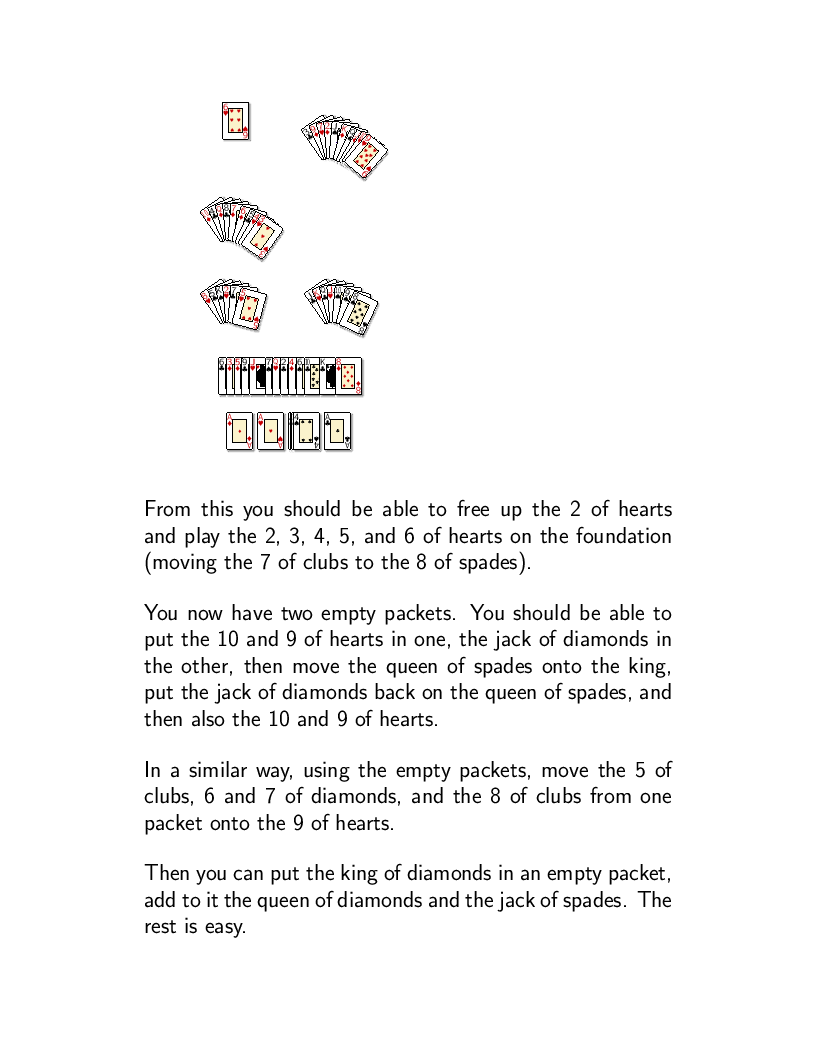 From this you should be able to free up the 2 of hearts and play the 2, 3, 4, 5, and 6 of hearts on the foundation (moving the 7 of clubs to the 8 of spades).

You now have two empty packets. You should be able to put the 10 and 9 of hearts in one, the jack of diamonds in the other, then move the queen of spades onto the king, put the jack of diamonds back on the queen of spades, and then also the 10 and 9 of hearts.

In a similar way, using the empty packets, move the 5 of clubs, 6 and 7 of diamonds, and the 8 of clubs from one packet onto the 9 of hearts.

Then you can put the king of diamonds in an empty packet, add to it the queen of diamonds and the jack of spades. The rest is easy.